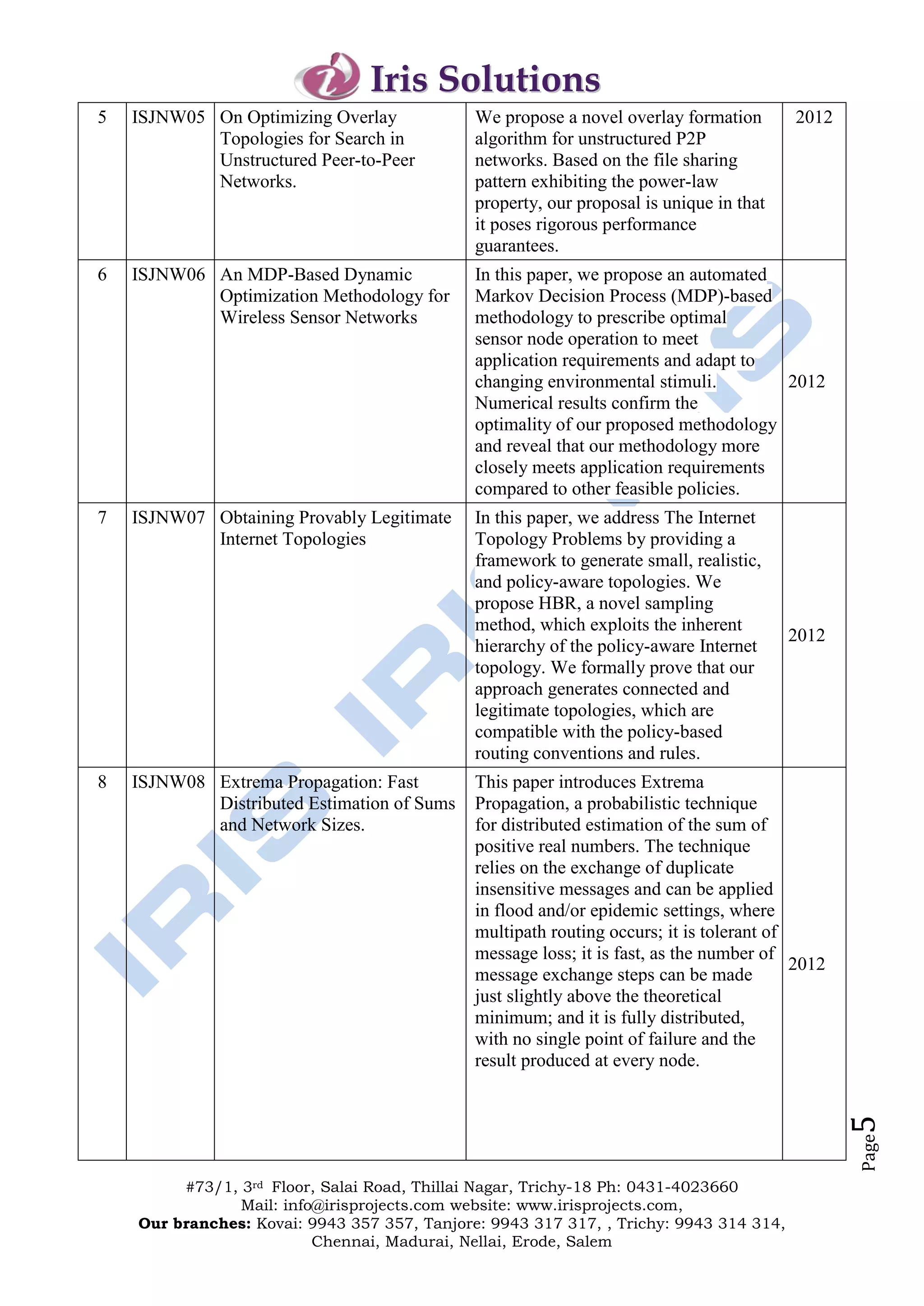 Iris Solutions

| 5 | ISJNW05 | On Optimizing Overlay Topologies for Search in Unstructured Peer-to-Peer Networks. | We propose a novel overlay formation algorithm for unstructured P2P networks. Based on the file sharing pattern exhibiting the power-law property, our proposal is unique in that it poses rigorous performance guarantees. | 2012 |
|---|---|---|---|---|
| 6 | ISJNW06 | An MDP-Based Dynamic Optimization Methodology for Wireless Sensor Networks | In this paper, we propose an automated Markov Decision Process (MDP)-based methodology to prescribe optimal sensor node operation to meet application requirements and adapt to changing environmental stimuli. Numerical results confirm the optimality of our proposed methodology and reveal that our methodology more closely meets application requirements compared to other feasible policies. | 2012 |
| 7 | ISJNW07 | Obtaining Provably Legitimate Internet Topologies | In this paper, we address The Internet Topology Problems by providing a framework to generate small, realistic, and policy-aware topologies. We propose HBR, a novel sampling method, which exploits the inherent hierarchy of the policy-aware Internet topology. We formally prove that our approach generates connected and legitimate topologies, which are compatible with the policy-based routing conventions and rules. | 2012 |
| 8 | ISJNW08 | Extrema Propagation: Fast Distributed Estimation of Sums and Network Sizes. | This paper introduces Extrema Propagation, a probabilistic technique for distributed estimation of the sum of positive real numbers. The technique relies on the exchange of duplicate insensitive messages and can be applied in flood and/or epidemic settings, where multipath routing occurs; it is tolerant of message loss; it is fast, as the number of message exchange steps can be made just slightly above the theoretical minimum; and it is fully distributed, with no single point of failure and the result produced at every node. | 2012 |

IRIS IRIS

Page 5

#73/1, 3rd Floor, Salai Road, Thillai Nagar, Trichy-18 Ph: 0431-4023660
Mail: info@irisprojects.com website: www.irisprojects.com,
Our branches: Kovai: 9943 357 357, Tanjore: 9943 317 317, , Trichy: 9943 314 314, Chennai, Madurai, Nellai, Erode, Salem